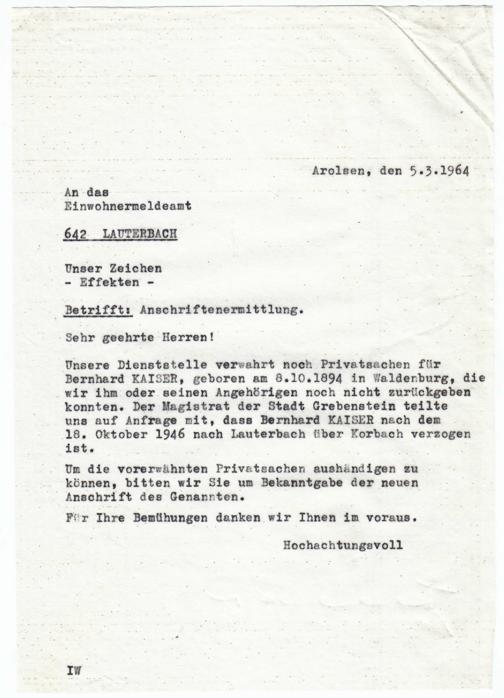 Arolsen, den 5.3.1964

An das
Einwohnermeldeamt

642 LAUTERBACH

Unser Zeichen
- Effekten -

Betrifft: Anschriftenermittlung.

Sehr geehrte Herren!

Unsere Dienststelle verwahrt noch Privatsachen für Bernhard KAISER, geboren am 8.10.1894 in Waldenburg, die wir ihm oder seinen Angehörigen noch nicht zurückgeben konnten. Der Magistrat der Stadt Grebenstein teilte uns auf Anfrage mit, dass Bernhard KAISER nach dem 18. Oktober 1946 nach Lauterbach über Korbach verzogen ist.

Um die vorerwähnten Privatsachen aushändigen zu können, bitten wir Sie um Bekanntgabe der neuen Anschrift des Genannten.

Für Ihre Bemühungen danken wir Ihnen im voraus.

Hochachtungsvoll

IW